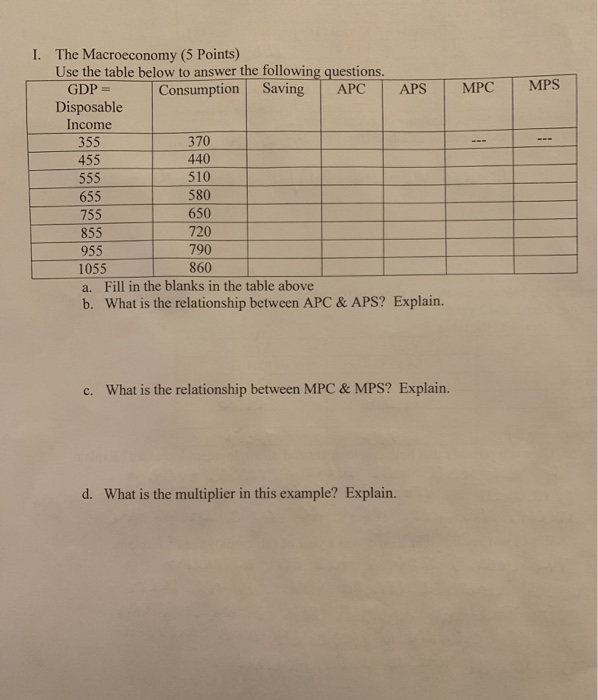 I. The Macroeconomy (5 Points)
Use the table below to answer the following questions.

| GDP = Disposable Income | Consumption | Saving | APC | APS | MPC | MPS |
|---|---|---|---|---|---|---|
| 355 | 370 | | | | --- | --- |
| 455 | 440 | | | | | |
| 555 | 510 | | | | | |
| 655 | 580 | | | | | |
| 755 | 650 | | | | | |
| 855 | 720 | | | | | |
| 955 | 790 | | | | | |
| 1055 | 860 | | | | | |

a. Fill in the blanks in the table above
b. What is the relationship between APC & APS? Explain.

c. What is the relationship between MPC & MPS? Explain.

d. What is the multiplier in this example? Explain.